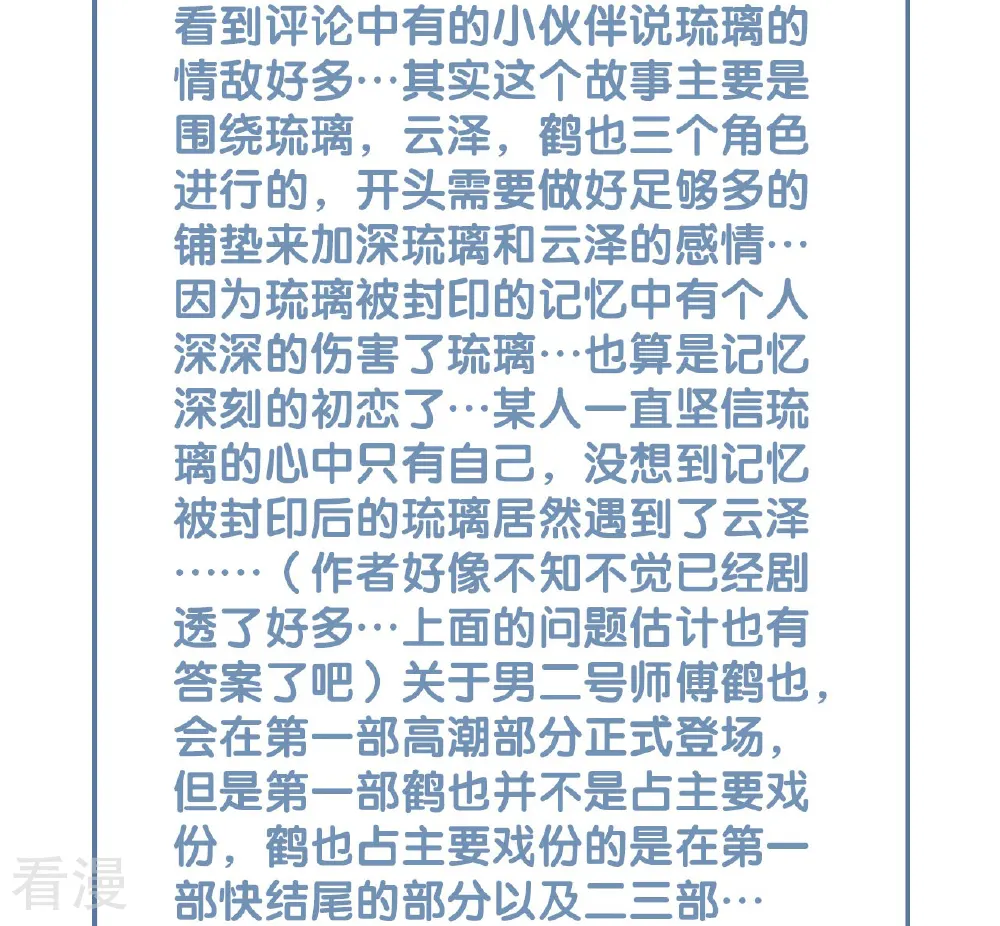 看到评论中有的小伙伴说琉璃的情敌好多…其实这个故事主要是围绕琉璃，云泽，鹤也三个角色进行的，开头需要做好足够多的铺垫来加深琉璃和云泽的感情…因为琉璃被封印的记忆中有个人深深的伤害了琉璃…也算是记忆深刻的初恋了…某人一直坚信琉璃的心中只有自己，没想到记忆被封印后的琉璃居然遇到了云泽……（作者好像不知不觉已经剧透了好多…上面的问题估计也有答案了吧）关于男二号师傅鹤也，会在第一部高潮部分正式登场，但是第一部鹤也并不是占主要戏份，鹤也占主要戏份的是在第一部快结尾的部分以及二三部…

看漫